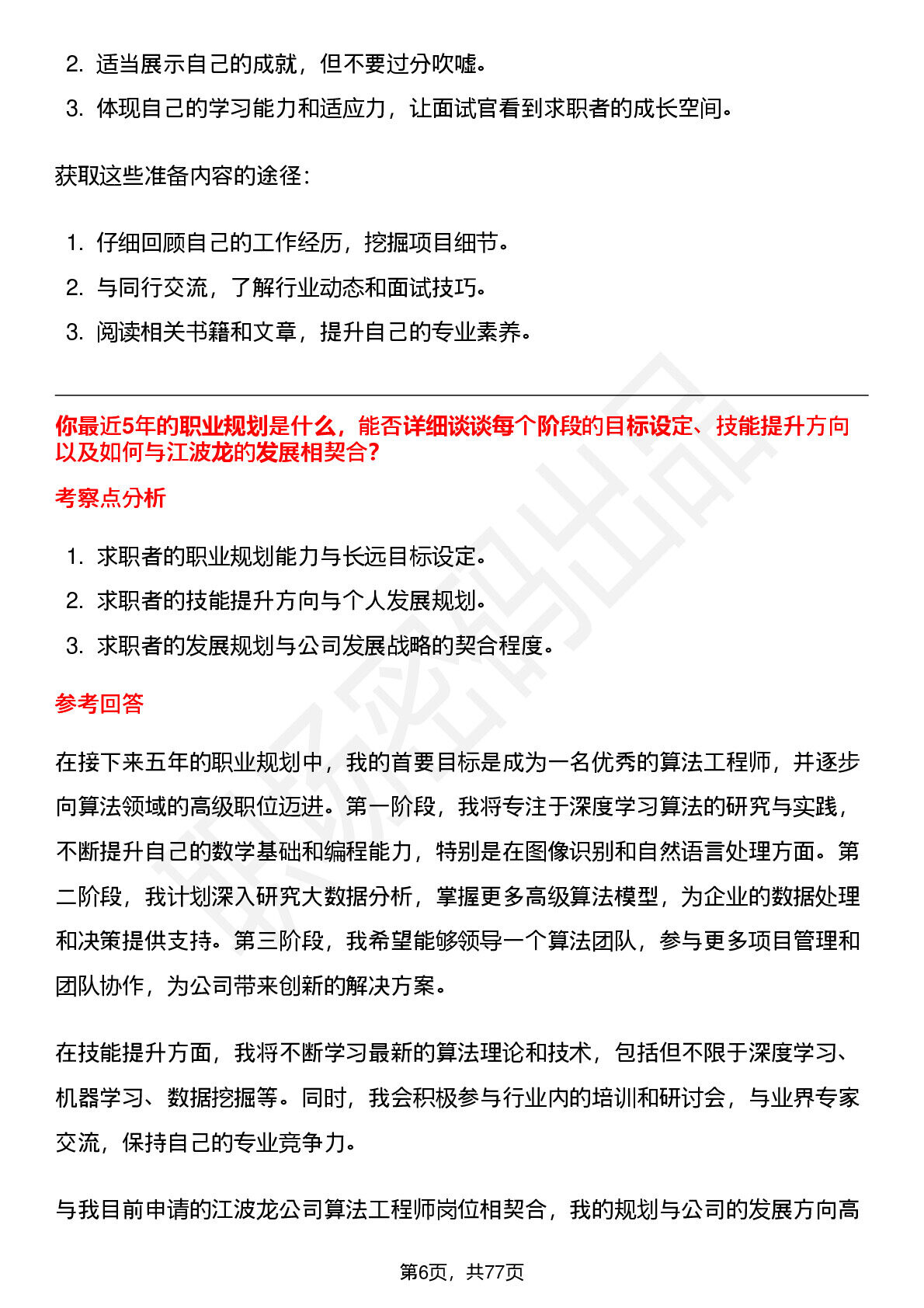 2. 适当展示自己的成就，但不要过分吹嘘。
3. 体现自己的学习能力和适应力，让面试官看到求职者的成长空间。

获取这些准备内容的途径：

1. 仔细回顾自己的工作经历，挖掘项目细节。
2. 与同行交流，了解行业动态和面试技巧。
3. 阅读相关书籍和文章，提升自己的专业素养。

你最近5年的职业规划是什么，能否详细谈谈每个阶段的目标设定、技能提升方向以及如何与江波龙的发展相契合？

考察点分析

1. 求职者的职业规划能力与长远目标设定。
2. 求职者的技能提升方向与个人发展规划。
3. 求职者的发展规划与公司发展战略的契合程度。

参考回答

在接下来五年的职业规划中，我的首要目标是成为一名优秀的算法工程师，并逐步向算法领域的高级职位迈进。第一阶段，我将专注于深度学习算法的研究与实践，不断提升自己的数学基础和编程能力，特别是在图像识别和自然语言处理方面。第二阶段，我计划深入研究大数据分析，掌握更多高级算法模型，为企业的数据处理和决策提供支持。第三阶段，我希望能够领导一个算法团队，参与更多项目管理和团队协作，为公司带来创新的解决方案。

在技能提升方面，我将不断学习最新的算法理论和技术，包括但不限于深度学习、机器学习、数据挖掘等。同时，我会积极参与行业内的培训和研讨会，与业界专家交流，保持自己的专业竞争力。

与我目前申请的江波龙公司算法工程师岗位相契合，我的规划与公司的发展方向高

第6页，共77页

职场密码出品